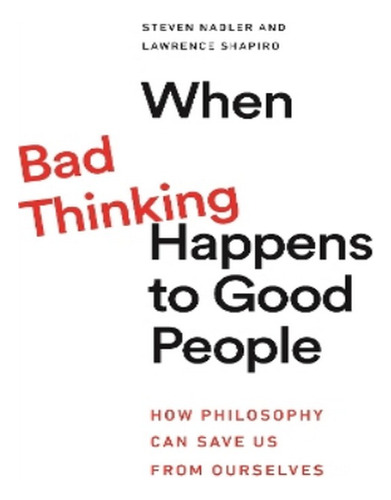 STEVEN NADLER AND LAWRENCE SHAPIRO

When Bad Thinking Happens to Good People

HOW PHILOSOPHY CAN SAVE US FROM OURSELVES